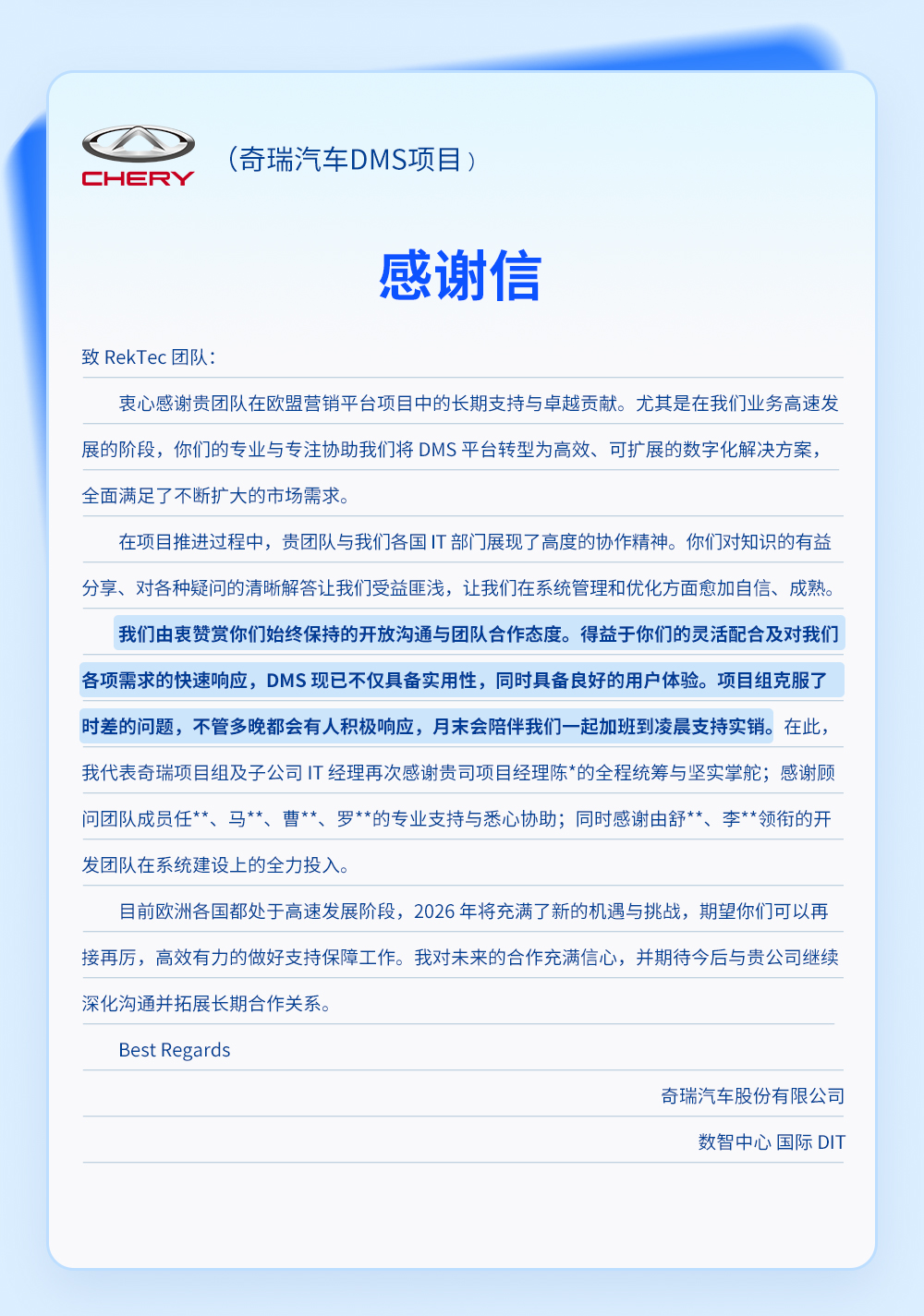 CHERY

（奇瑞汽车DMS项目）

感谢信

致 RekTec 团队：

衷心感谢贵团队在欧盟营销平台项目中的长期支持与卓越贡献。尤其是在我们业务高速发展的阶段，你们的专业与专注协助我们将 DMS 平台转型为高效、可扩展的数字化解决方案，全面满足了不断扩大的市场需求。

在项目推进过程中，贵团队与我们各国 IT 部门展现了高度的协作精神。你们对知识的有益分享、对各种疑问的清晰解答让我们受益匪浅，让我们在系统管理和优化方面愈加自信、成熟。

我们由衷赞赏你们始终保持的开放沟通与团队合作态度。得益于你们的灵活配合及对我们各项需求的快速响应，DMS 现已不仅具备实用性，同时具备良好的用户体验。项目组克服了时差的问题，不管多晚都会有人积极响应，月末会陪伴我们一起加班到凌晨支持实销。在此，我代表奇瑞项目组及子公司 IT 经理再次感谢贵司项目经理陈*的全程统筹与坚实掌舵；感谢顾问团队成员任**、马**、曹**、罗**的专业支持与悉心协助；同时感谢由舒**、李**领衔的开发团队在系统建设上的全力投入。

目前欧洲各国都处于高速发展阶段，2026 年将充满了新的机遇与挑战，期望你们可以再接再厉，高效有力的做好支持保障工作。我对未来的合作充满信心，并期待今后与贵公司继续深化沟通并拓展长期合作关系。

Best Regards

奇瑞汽车股份有限公司

数智中心 国际 DIT